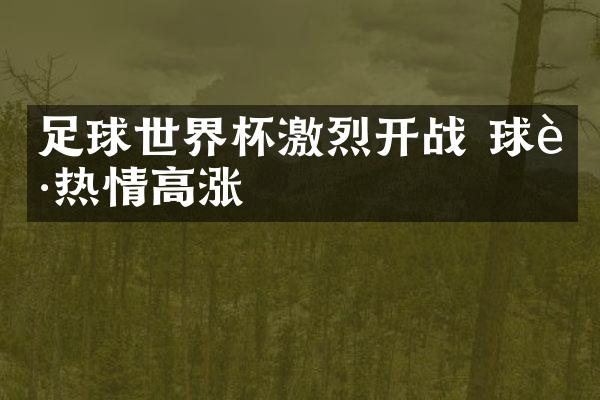 足球世界杯激烈开战 球è·热情高涨